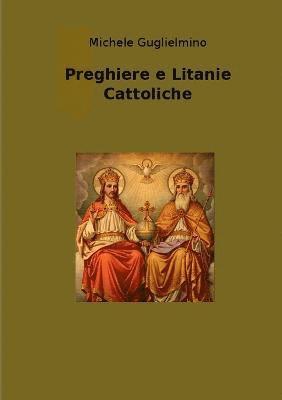 Michele Guglielmino

Preghiere e Litanie Cattoliche